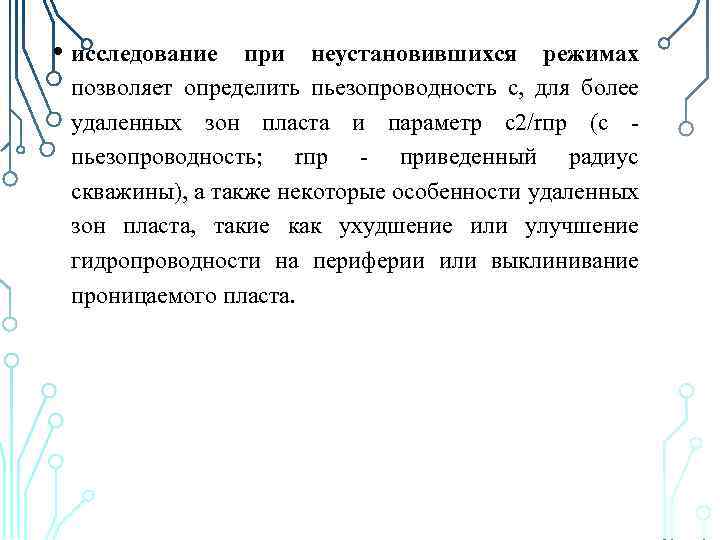 • исследование при неустановившихся режимах позволяет определить пьезопроводность с, для более удаленных зон пласта и параметр с2/rпр (с - пьезопроводность; rпр - приведенный радиус скважины), а также некоторые особенности удаленных зон пласта, такие как ухудшение или улучшение гидропроводности на периферии или выклинивание проницаемого пласта.